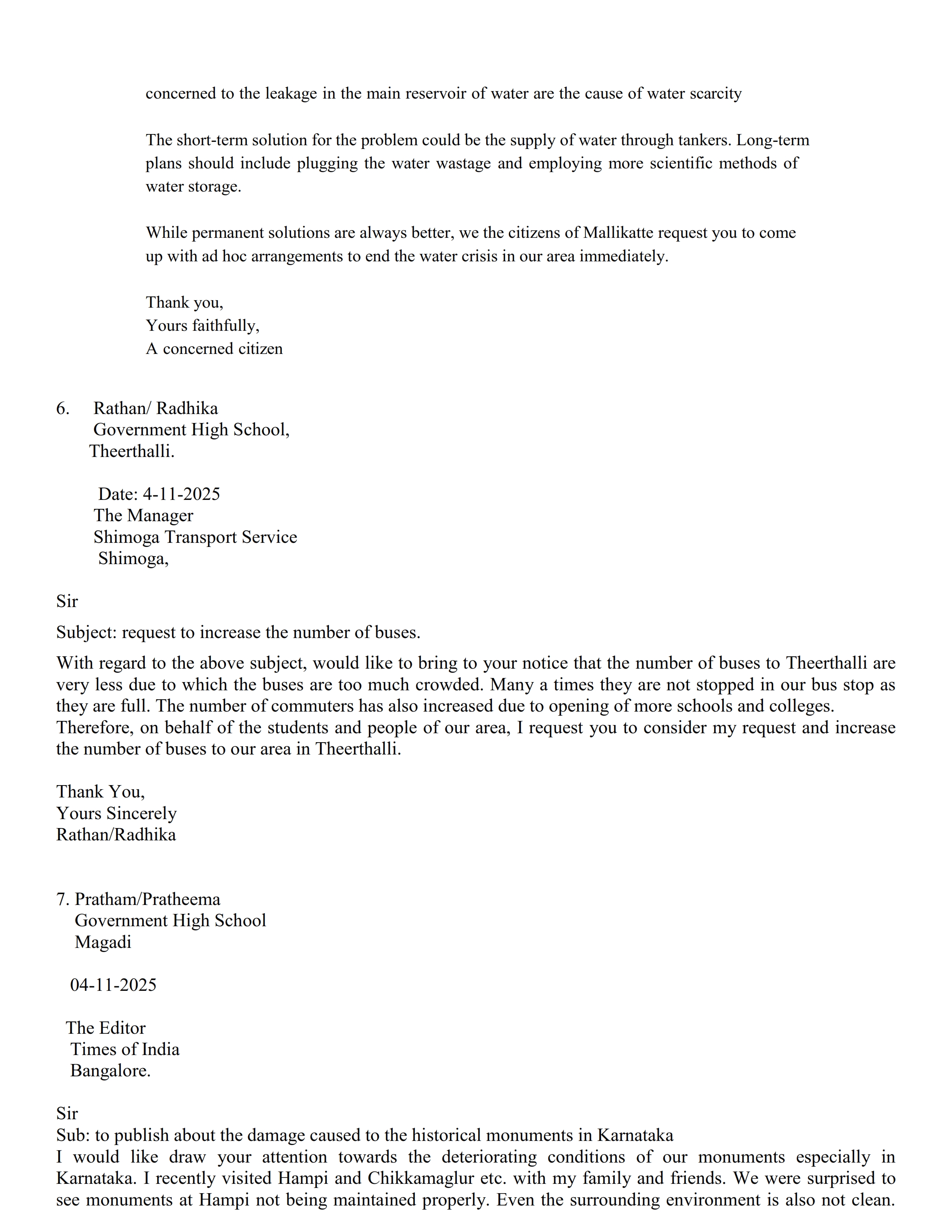 concerned to the leakage in the main reservoir of water are the cause of water scarcity

The short-term solution for the problem could be the supply of water through tankers. Long-term plans should include plugging the water wastage and employing more scientific methods of water storage.

While permanent solutions are always better, we the citizens of Mallikatte request you to come up with ad hoc arrangements to end the water crisis in our area immediately.

Thank you,
Yours faithfully,
A concerned citizen

6. Rathan/ Radhika
Government High School,
Theerthalli.

Date: 4-11-2025
The Manager
Shimoga Transport Service
Shimoga,

Sir

Subject: request to increase the number of buses.

With regard to the above subject, would like to bring to your notice that the number of buses to Theerthalli are very less due to which the buses are too much crowded. Many a times they are not stopped in our bus stop as they are full. The number of commuters has also increased due to opening of more schools and colleges.
Therefore, on behalf of the students and people of our area, I request you to consider my request and increase the number of buses to our area in Theerthalli.

Thank You,
Yours Sincerely
Rathan/Radhika

7. Pratham/Pratheema
Government High School
Magadi

04-11-2025

The Editor
Times of India
Bangalore.

Sir
Sub: to publish about the damage caused to the historical monuments in Karnataka
I would like draw your attention towards the deteriorating conditions of our monuments especially in Karnataka. I recently visited Hampi and Chikkamaglur etc. with my family and friends. We were surprised to see monuments at Hampi not being maintained properly. Even the surrounding environment is also not clean.